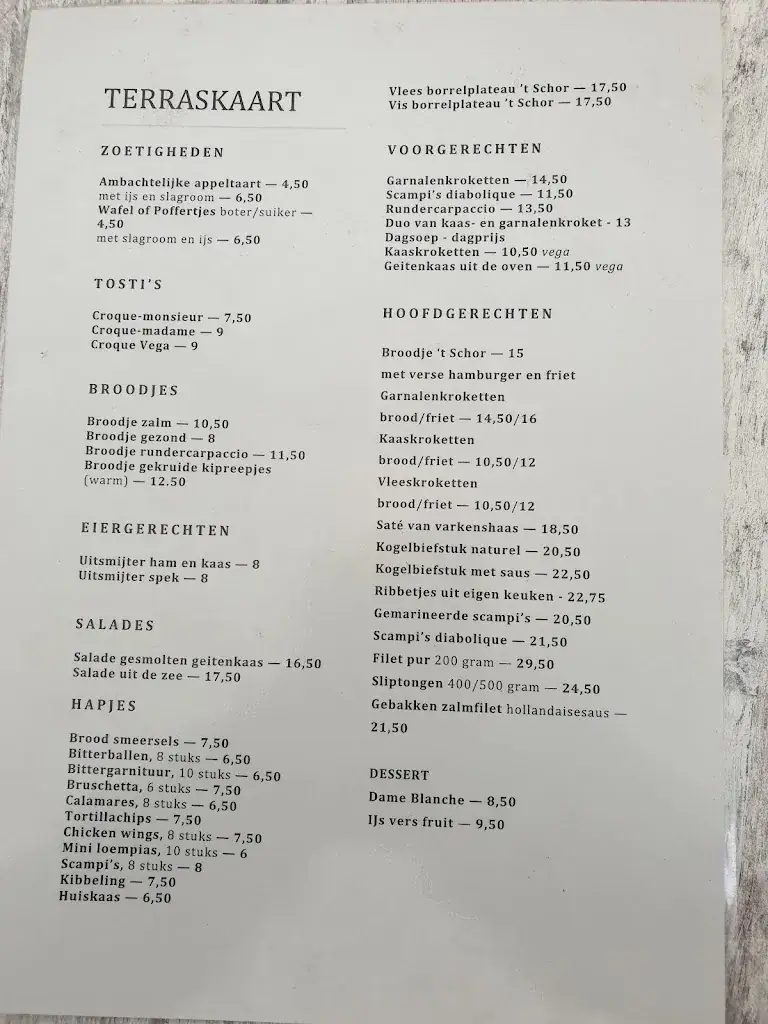 TERRASKAART

ZOETIGHEDEN

Ambachtelijke appeltaart — 4,50
met ijs en slagroom — 6,50
Wafel of Poffertjes boter/suiker — 4,50
met slagroom en ijs — 6,50

TOSTI'S

Croque-monsieur — 7,50
Croque-madame — 9
Croque Vega — 9

BROODJES

Broodje zalm — 10,50
Broodje gezond — 8
Broodje rundercarpaccio — 11,50
Broodje gekruide kipreepjes (warm) — 12.50

EIERGERECHTEN

Uitsmijter ham en kaas — 8
Uitsmijter spek — 8

SALADES

Salade gesmolten geitenkaas — 16,50
Salade uit de zee — 17,50

HAPJES

Brood smeersels — 7,50
Bitterballen, 8 stuks — 6,50
Bittergarnituur, 10 stuks — 6,50
Bruschetta, 6 stuks — 7,50
Calamares, 8 stuks — 6,50
Tortillachips — 7,50
Chicken wings, 8 stuks — 7,50
Mini loempias, 10 stuks — 6
Scampi's, 8 stuks — 8
Kibbeling — 7,50
Huiskaas — 6,50

Vlees borrelplateau 't Schor — 17,50
Vis borrelplateau 't Schor — 17,50

VOORGERECHTEN

Garnalenkroketten — 14,50
Scampi's diabolique — 11,50
Rundercarpaccio — 13,50
Duo van kaas- en garnalenkroket - 13
Dagsoep - dagprijs
Kaaskroketten — 10,50 vega
Geitenkaas uit de oven — 11,50 vega

HOOFDGERECHTEN

Broodje 't Schor — 15
met verse hamburger en friet
Garnalenkroketten
brood/friet — 14,50/16
Kaaskroketten
brood/friet — 10,50/12
Vleeskroketten
brood/friet — 10,50/12
Saté van varkenshaas — 18,50
Kogelbiefstuk naturel — 20,50
Kogelbiefstuk met saus — 22,50
Ribbetjes uit eigen keuken - 22,75
Gemarineerde scampi's — 20,50
Scampi's diabolique — 21,50
Filet pur 200 gram — 29,50
Sliptongen 400/500 gram — 24,50
Gebakken zalmfilet hollandaisesaus — 21,50

DESSERT

Dame Blanche — 8,50
IJs vers fruit — 9,50